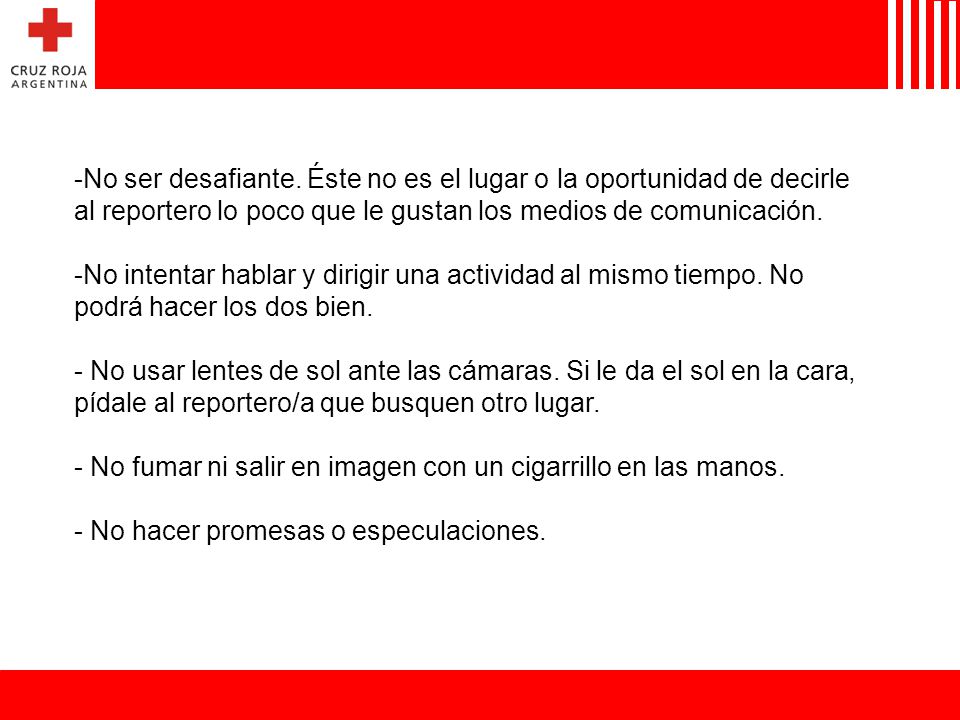 CRUZ ROJA
ARGENTINA

-No ser desafiante. Éste no es el lugar o la oportunidad de decirle al reportero lo poco que le gustan los medios de comunicación.

-No intentar hablar y dirigir una actividad al mismo tiempo. No podrá hacer los dos bien.

- No usar lentes de sol ante las cámaras. Si le da el sol en la cara, pídale al reportero/a que busquen otro lugar.

- No fumar ni salir en imagen con un cigarrillo en las manos.

- No hacer promesas o especulaciones.